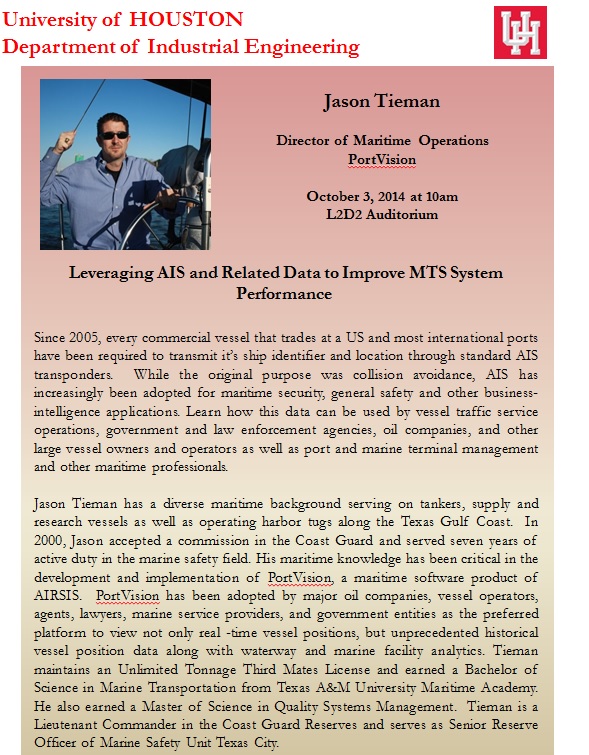 University of HOUSTON
Department of Industrial Engineering

UH

Jason Tieman

Director of Maritime Operations
PortVision

October 3, 2014 at 10am
L2D2 Auditorium

Leveraging AIS and Related Data to Improve MTS System Performance

Since 2005, every commercial vessel that trades at a US and most international ports have been required to transmit it's ship identifier and location through standard AIS transponders. While the original purpose was collision avoidance, AIS has increasingly been adopted for maritime security, general safety and other business-intelligence applications. Learn how this data can be used by vessel traffic service operations, government and law enforcement agencies, oil companies, and other large vessel owners and operators as well as port and marine terminal management and other maritime professionals.

Jason Tieman has a diverse maritime background serving on tankers, supply and research vessels as well as operating harbor tugs along the Texas Gulf Coast. In 2000, Jason accepted a commission in the Coast Guard and served seven years of active duty in the marine safety field. His maritime knowledge has been critical in the development and implementation of PortVision, a maritime software product of AIRSIS. PortVision has been adopted by major oil companies, vessel operators, agents, lawyers, marine service providers, and government entities as the preferred platform to view not only real -time vessel positions, but unprecedented historical vessel position data along with waterway and marine facility analytics. Tieman maintains an Unlimited Tonnage Third Mates License and earned a Bachelor of Science in Marine Transportation from Texas A&M University Maritime Academy. He also earned a Master of Science in Quality Systems Management. Tieman is a Lieutenant Commander in the Coast Guard Reserves and serves as Senior Reserve Officer of Marine Safety Unit Texas City.